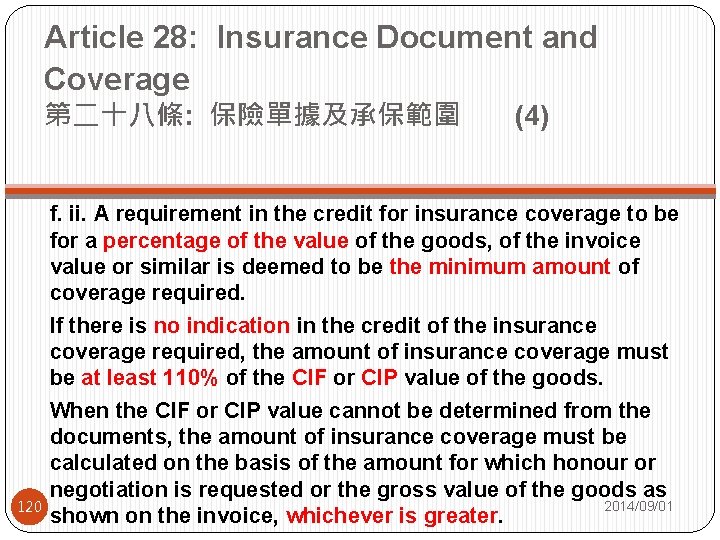 Article 28: Insurance Document and Coverage
第二十八條: 保險單據及承保範圍 (4)

f. ii. A requirement in the credit for insurance coverage to be for a percentage of the value of the goods, of the invoice value or similar is deemed to be the minimum amount of coverage required.

If there is no indication in the credit of the insurance coverage required, the amount of insurance coverage must be at least 110% of the CIF or CIP value of the goods.

When the CIF or CIP value cannot be determined from the documents, the amount of insurance coverage must be calculated on the basis of the amount for which honour or negotiation is requested or the gross value of the goods as shown on the invoice, whichever is greater.

120

2014/09/01